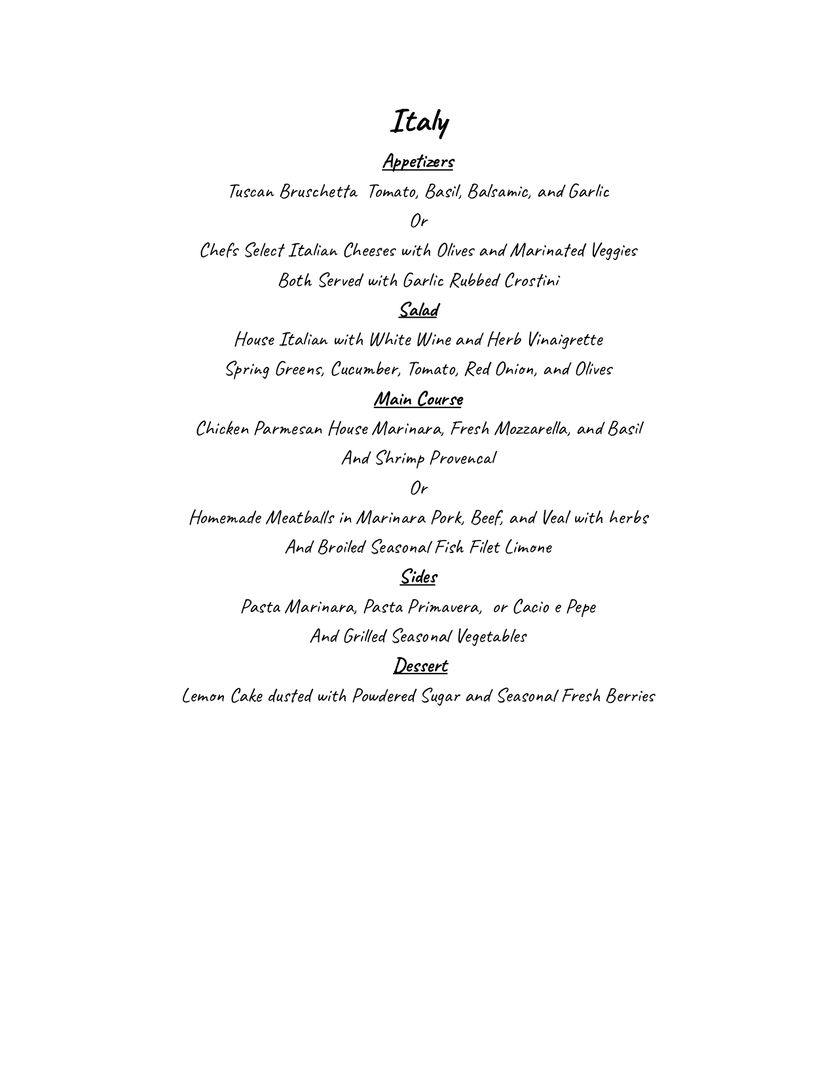 Italy

Appetizers

Tuscan Bruschetta Tomato, Basil, Balsamic, and Garlic

Or

Chefs Select Italian Cheeses with Olives and Marinated Veggies

Both Served with Garlic Rubbed Crostini

Salad

House Italian with White Wine and Herb Vinaigrette

Spring Greens, Cucumber, Tomato, Red Onion, and Olives

Main Course

Chicken Parmesan House Marinara, Fresh Mozzarella, and Basil

And Shrimp Provencal

Or

Homemade Meatballs in Marinara Pork, Beef, and Veal with herbs

And Broiled Seasonal Fish Filet Limone

Sides

Pasta Marinara, Pasta Primavera, or Cacio e Pepe

And Grilled Seasonal Vegetables

Dessert

Lemon Cake dusted with Powdered Sugar and Seasonal Fresh Berries